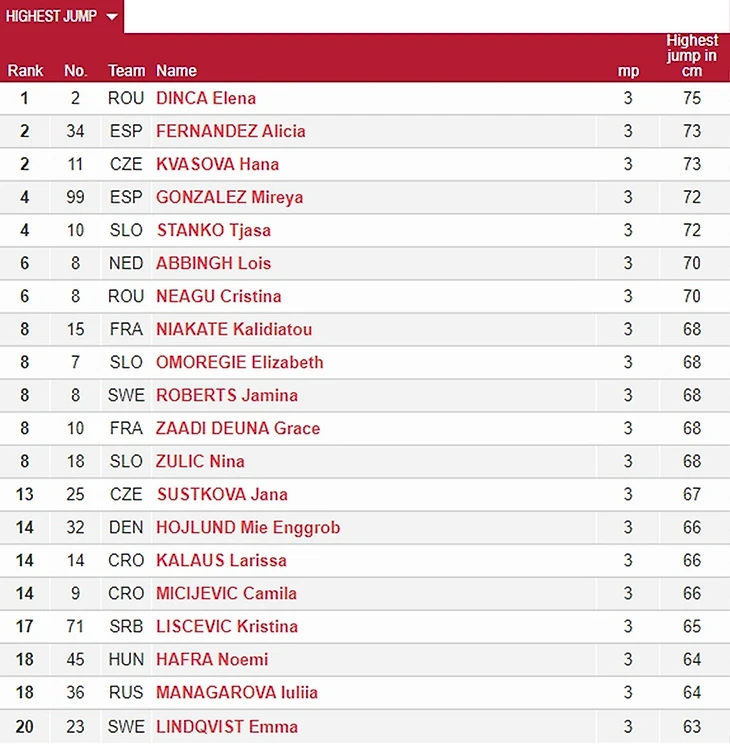 HIGHEST JUMP

| Rank | No. | Team | Name | mp | Highest jump in cm |
|---|---|---|---|---|---|
| 1 | 2 | ROU | DINCA Elena | 3 | 75 |
| 2 | 34 | ESP | FERNANDEZ Alicia | 3 | 73 |
| 2 | 11 | CZE | KVASOVA Hana | 3 | 73 |
| 4 | 99 | ESP | GONZALEZ Mireya | 3 | 72 |
| 4 | 10 | SLO | STANKO Tjasa | 3 | 72 |
| 6 | 8 | NED | ABBINGH Lois | 3 | 70 |
| 6 | 8 | ROU | NEAGU Cristina | 3 | 70 |
| 8 | 15 | FRA | NIAKATE Kalidiatou | 3 | 68 |
| 8 | 7 | SLO | OMOREGIE Elizabeth | 3 | 68 |
| 8 | 8 | SWE | ROBERTS Jamina | 3 | 68 |
| 8 | 10 | FRA | ZAADI DEUNA Grace | 3 | 68 |
| 8 | 18 | SLO | ZULIC Nina | 3 | 68 |
| 13 | 25 | CZE | SUSTKOVA Jana | 3 | 67 |
| 14 | 32 | DEN | HOJLUND Mie Enggrob | 3 | 66 |
| 14 | 14 | CRO | KALAUS Larissa | 3 | 66 |
| 14 | 9 | CRO | MICIJEVIC Camila | 3 | 66 |
| 17 | 71 | SRB | LISCEVIC Kristina | 3 | 65 |
| 18 | 45 | HUN | HAFRA Noemi | 3 | 64 |
| 18 | 36 | RUS | MANAGAROVA Iuliia | 3 | 64 |
| 20 | 23 | SWE | LINDQVIST Emma | 3 | 63 |